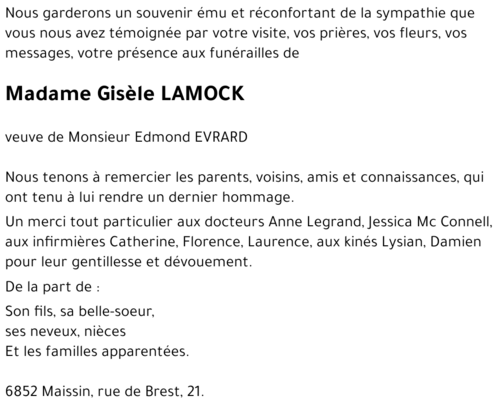 Nous garderons un souvenir ému et réconfortant de la sympathie que vous nous avez témoignée par votre visite, vos prières, vos fleurs, vos messages, votre présence aux funérailles de

Madame Gisèle LAMOCK

veuve de Monsieur Edmond EVRARD

Nous tenons à remercier les parents, voisins, amis et connaissances, qui ont tenu à lui rendre un dernier hommage.

Un merci tout particulier aux docteurs Anne Legrand, Jessica Mc Connell, aux infirmières Catherine, Florence, Laurence, aux kinés Lysian, Damien pour leur gentillesse et dévouement.

De la part de :

Son fils, sa belle-soeur,
ses neveux, nièces
Et les familles apparentées.

6852 Maissin, rue de Brest, 21.